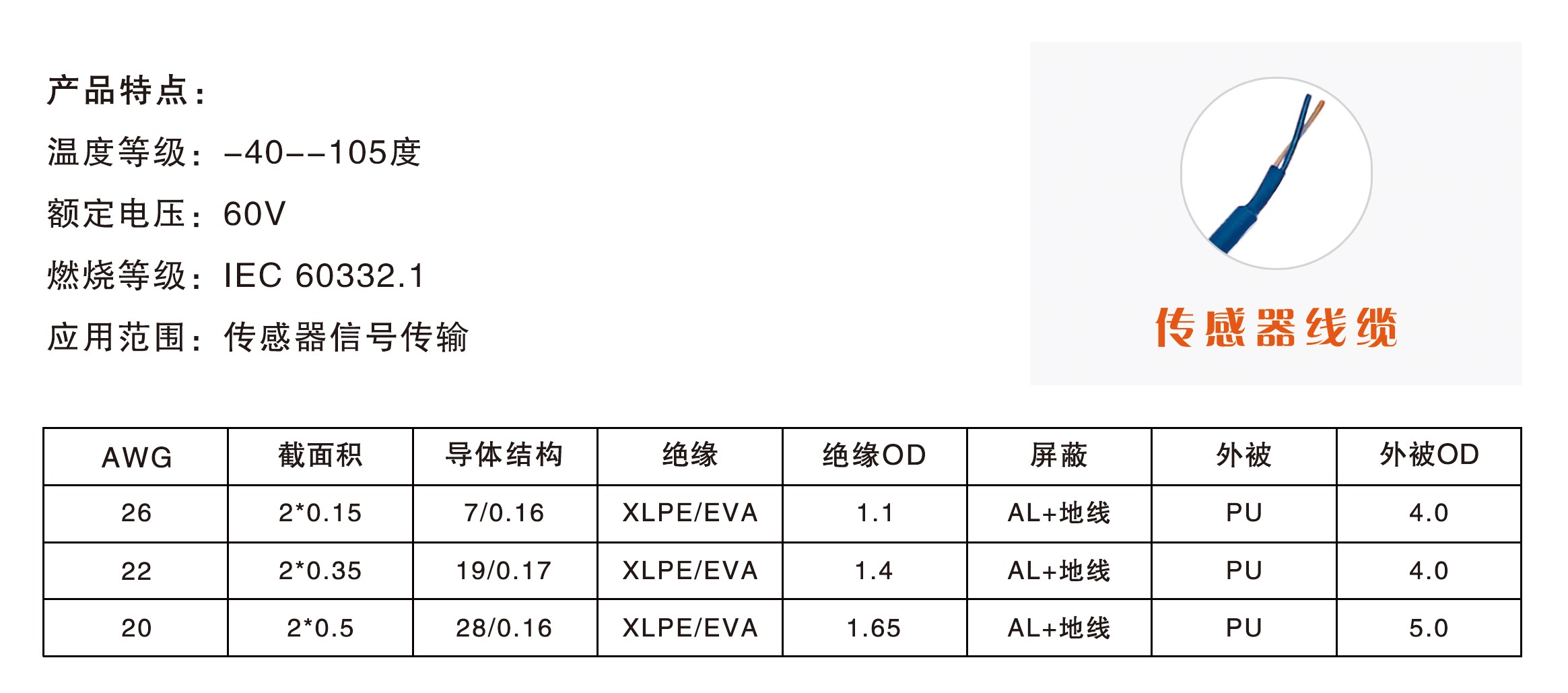 产品特点：

温度等级：-40--105度

额定电压：60V

燃烧等级：IEC 60332.1

应用范围：传感器信号传输

传感器线缆

| AWG | 截面积 | 导体结构 | 绝缘 | 绝缘OD | 屏蔽 | 外被 | 外被OD |
|---|---|---|---|---|---|---|---|
| 26 | 2*0.15 | 7/0.16 | XLPE/EVA | 1.1 | AL+地线 | PU | 4.0 |
| 22 | 2*0.35 | 19/0.17 | XLPE/EVA | 1.4 | AL+地线 | PU | 4.0 |
| 20 | 2*0.5 | 28/0.16 | XLPE/EVA | 1.65 | AL+地线 | PU | 5.0 |